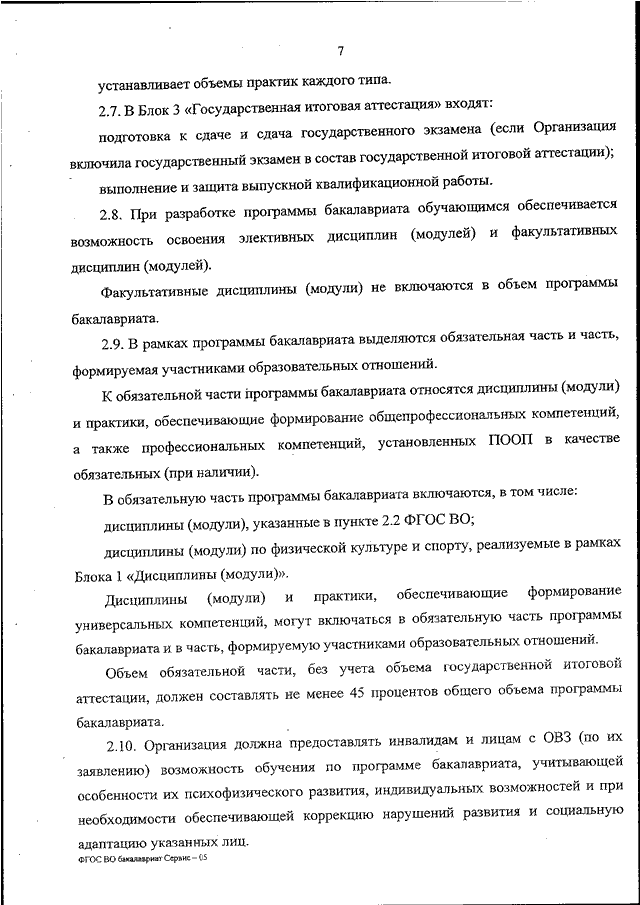 7

устанавливает объемы практик каждого типа.

2.7. В Блок 3 «Государственная итоговая аттестация» входят:

подготовка к сдаче и сдача государственного экзамена (если Организация включила государственный экзамен в состав государственной итоговой аттестации);

выполнение и защита выпускной квалификационной работы.

2.8. При разработке программы бакалавриата обучающимся обеспечивается возможность освоения элективных дисциплин (модулей) и факультативных дисциплин (модулей).

Факультативные дисциплины (модули) не включаются в объем программы бакалавриата.

2.9. В рамках программы бакалавриата выделяются обязательная часть и часть, формируемая участниками образовательных отношений.

К обязательной части программы бакалавриата относятся дисциплины (модули) и практики, обеспечивающие формирование общепрофессиональных компетенций, а также профессиональных компетенций, установленных ПООП в качестве обязательных (при наличии).

В обязательную часть программы бакалавриата включаются, в том числе:

дисциплины (модули), указанные в пункте 2.2 ФГОС ВО;

дисциплины (модули) по физической культуре и спорту, реализуемые в рамках Блока 1 «Дисциплины (модули)».

Дисциплины (модули) и практики, обеспечивающие формирование универсальных компетенций, могут включаться в обязательную часть программы бакалавриата и в часть, формируемую участниками образовательных отношений.

Объем обязательной части, без учета объема государственной итоговой аттестации, должен составлять не менее 45 процентов общего объема программы бакалавриата.

2.10. Организация должна предоставлять инвалидам и лицам с ОВЗ (по их заявлению) возможность обучения по программе бакалавриата, учитывающей особенности их психофизического развития, индивидуальных возможностей и при необходимости обеспечивающей коррекцию нарушений развития и социальную адаптацию указанных лиц.

ФГОС ВО бакалавриат Сервис – 05